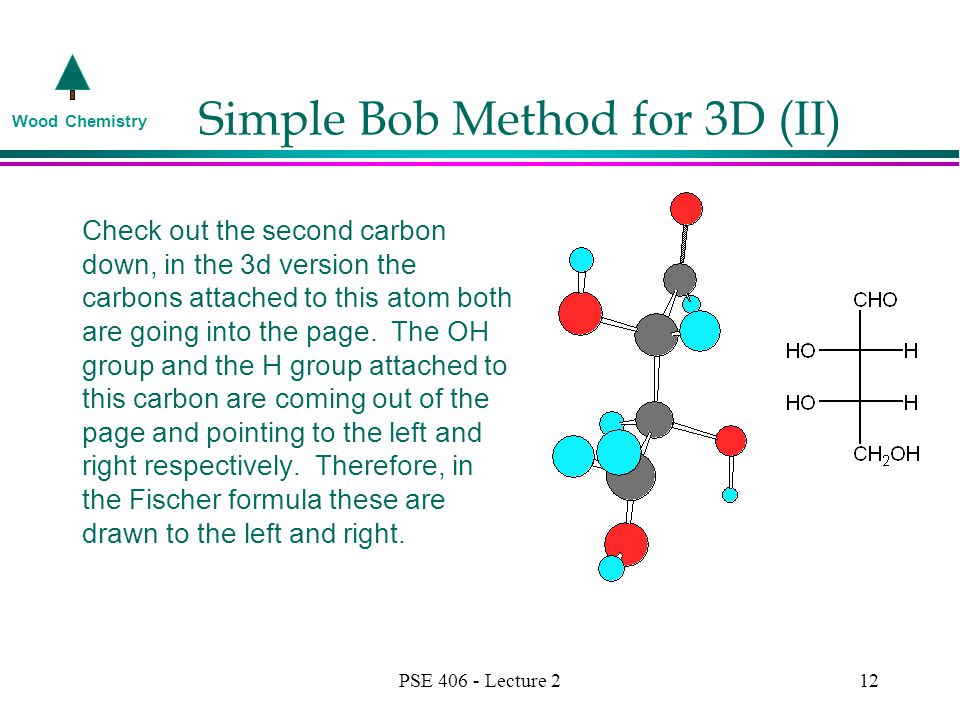 Wood Chemistry

Simple Bob Method for 3D (II)

Check out the second carbon down, in the 3d version the carbons attached to this atom both are going into the page. The OH group and the H group attached to this carbon are coming out of the page and pointing to the left and right respectively. Therefore, in the Fischer formula these are drawn to the left and right.

CHO
HO H
HO H
$CH_2OH$

PSE 406 - Lecture 2

12